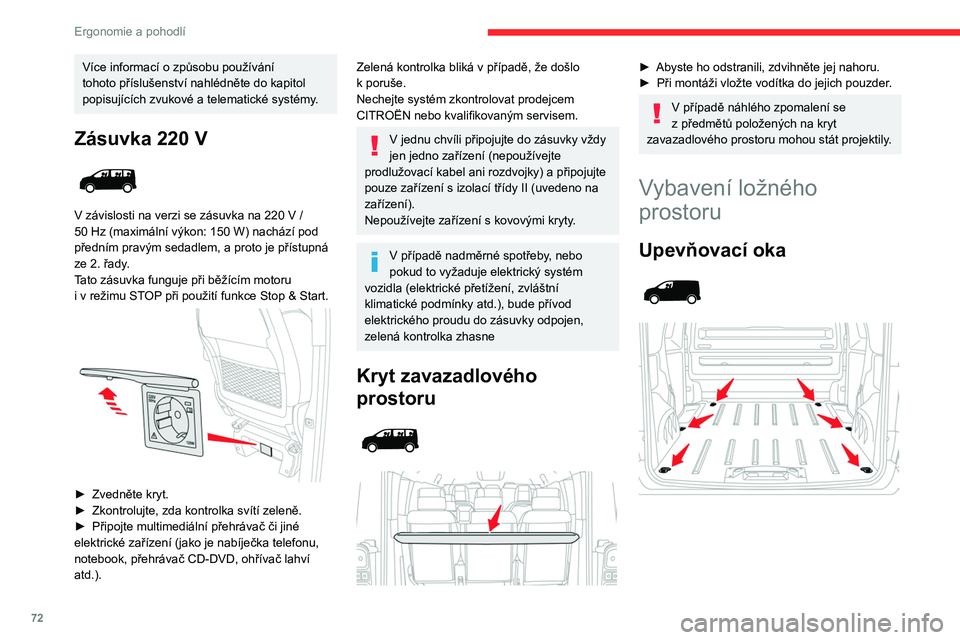 Ergonomie a pohodlí

Více informací o způsobu používání tohoto příslušenství nahlédněte do kapitol popisujících zvukové a telematické systémy.

Zásuvka 220 V

V závislosti na verzi se zásuvka na 220 V / 50 Hz (maximální výkon: 150 W) nachází pod předním pravým sedadlem, a proto je přístupná ze 2. řady.
Tato zásuvka funguje při běžícím motoru i v režimu STOP při použití funkce Stop & Start.

► Zvedněte kryt.
► Zkontrolujte, zda kontrolka svítí zeleně.
► Připojte multimediální přehrávač či jiné elektrické zařízení (jako je nabíječka telefonu, notebook, přehrávač CD-DVD, ohřívač lahví atd.).

Zelená kontrolka bliká v případě, že došlo k poruše.
Nechejte systém zkontrolovat prodejcem CITROËN nebo kvalifikovaným servisem.

V jednu chvíli připojujte do zásuvky vždy jen jedno zařízení (nepoužívejte prodlužovací kabel ani rozdvojky) a připojujte pouze zařízení s izolací třídy II (uvedeno na zařízení).
Nepoužívejte zařízení s kovovými kryty.

V případě nadměrné spotřeby, nebo pokud to vyžaduje elektrický systém vozidla (elektrické přetížení, zvláštní klimatické podmínky atd.), bude přívod elektrického proudu do zásuvky odpojen, zelená kontrolka zhasne

Kryt zavazadlového prostoru

► Abyste ho odstranili, zdvihněte jej nahoru.
► Při montáži vložte vodítka do jejich pouzder.

V případě náhlého zpomalení se z předmětů položených na kryt zavazadlového prostoru mohou stát projektily.

Vybavení ložného prostoru

Upevňovací oka

72

carmanualsonline.info